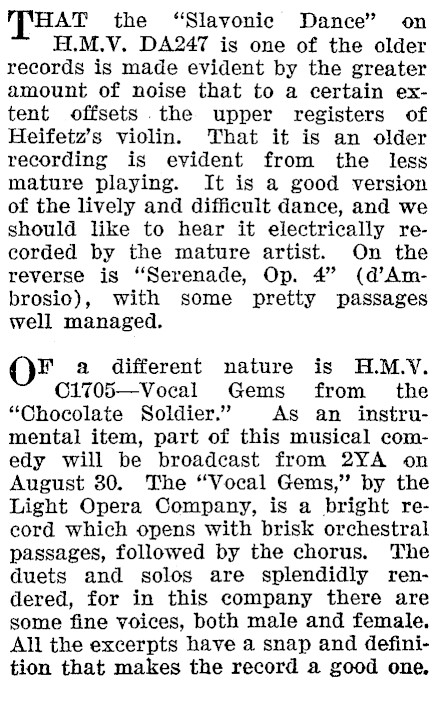 THAT the "Slavonic Dance" on H.M.V. DA247 is one of the older records is made evident by the greater amount of noise that to a certain extent offsets the upper registers of Heifetz's violin. That it is an older recording is evident from the less mature playing. It is a good version of the lively and difficult dance, and we should like to hear it electrically recorded by the mature artist. On the reverse is "Serenade, Op. 4" (d'Ambrosio), with some pretty passages well managed.

OF a different nature is H.M.V. C1705—Vocal Gems from the "Chocolate Soldier." As an instrumental item, part of this musical comedy will be broadcast from 2YA on August 30. The "Vocal Gems," by the Light Opera Company, is a bright record which opens with brisk orchestral passages, followed by the chorus. The duets and solos are splendidly rendered, for in this company there are some fine voices, both male and female. All the excerpts have a snap and definition that makes the record a good one.